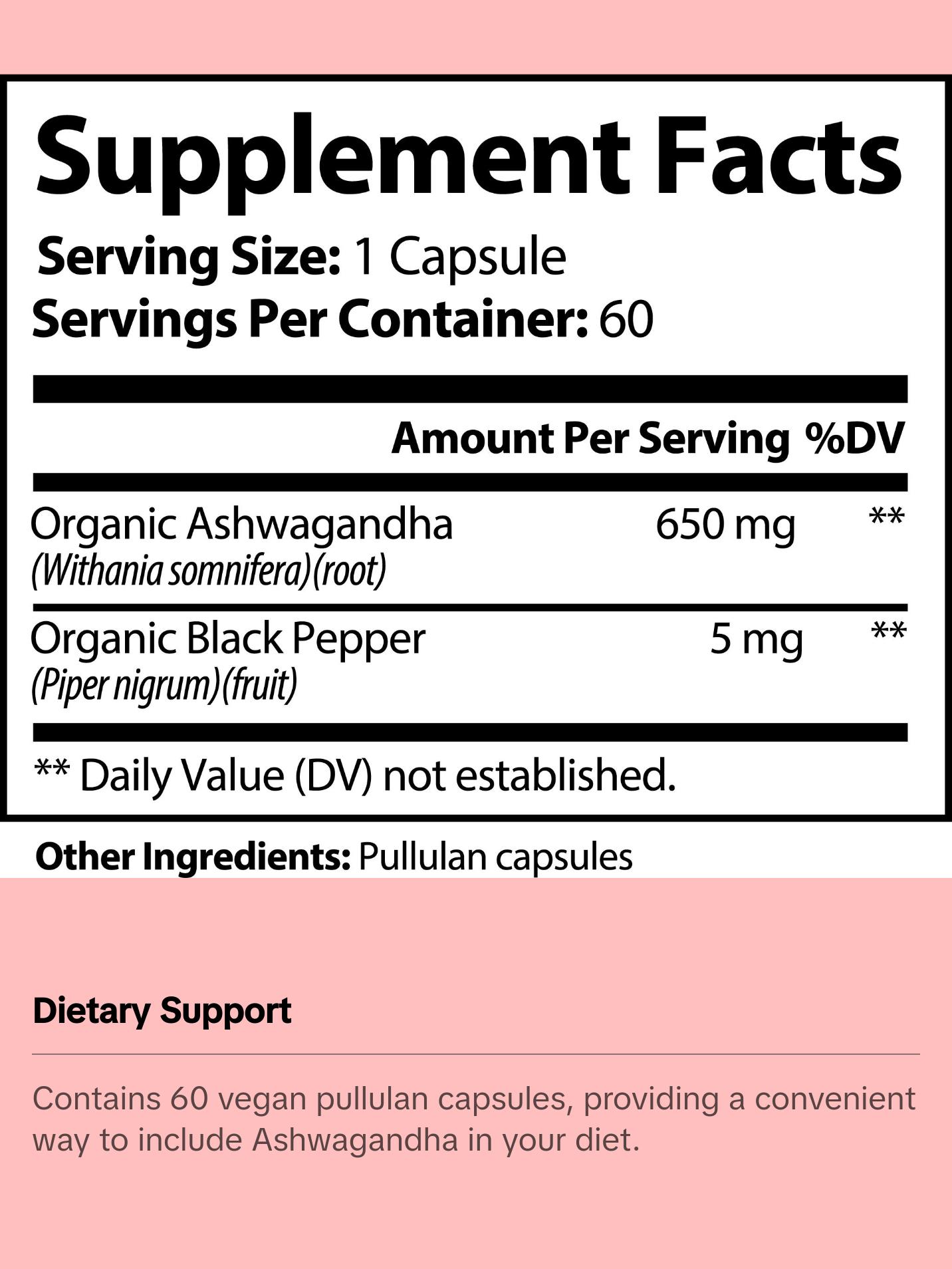 Supplement Facts

Serving Size: 1 Capsule
Servings Per Container: 60

| | Amount Per Serving | %DV |
|---|---|---|
| Organic Ashwagandha (Withania somnifera)(root) | 650 mg | ** |
| Organic Black Pepper (Piper nigrum)(fruit) | 5 mg | ** |

** Daily Value (DV) not established.

Other Ingredients: Pullulan capsules

Dietary Support

Contains 60 vegan pullulan capsules, providing a convenient way to include Ashwagandha in your diet.